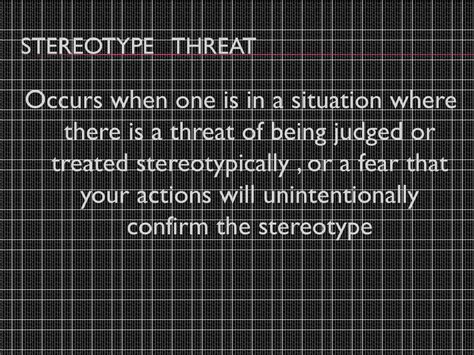 STEREOTYPE THREAT

Occurs when one is in a situation where there is a threat of being judged or treated stereotypically , or a fear that your actions will unintentionally confirm the stereotype